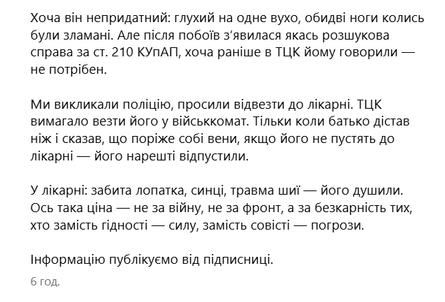 Хоча він непридатний: глухий на одне вухо, обидві ноги колись були зламані. Але після побоїв з'явилася якась розшукова справа за ст. 210 КУпАП, хоча раніше в ТЦК йому говорили — не потрібен.

Ми викликали поліцію, просили відвезти до лікарні. ТЦК вимагало везти його у військкомат. Тільки коли батько дістав ніж і сказав, що поріже собі вени, якщо його не пустять до лікарні — його нарешті відпустили.

У лікарні: забита лопатка, синці, травма шиї — його душили. Ось така ціна — не за війну, не за фронт, а за безкарність тих, хто замість гідності — силу, замість совісті — погрози.

Інформацію публікуємо від підписниці.

6 год.